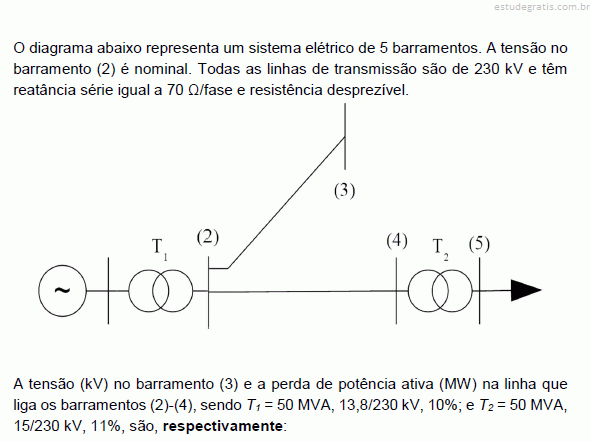 estudegratis.com.br

O diagrama abaixo representa um sistema elétrico de 5 barramentos. A tensão no barramento (2) é nominal. Todas as linhas de transmissão são de 230 kV e têm reatância série igual a 70 Ω/fase e resistência desprezível.

(3)

(2)

$T_1$

(4)

$T_2$

(5)

~

A tensão (kV) no barramento (3) e a perda de potência ativa (MW) na linha que liga os barramentos (2)-(4), sendo $T_1$ = 50 MVA, 13,8/230 kV, 10%; e $T_2$ = 50 MVA, 15/230 kV, 11%, são, **respectivamente**: